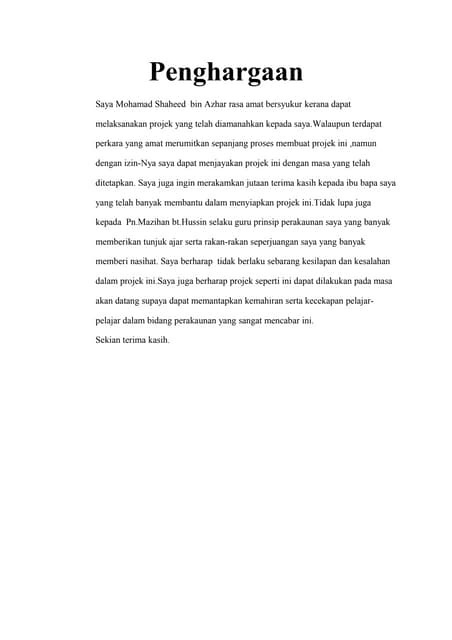 Penghargaan

Saya Mohamad Shaheed bin Azhar rasa amat bersyukur kerana dapat melaksanakan projek yang telah diamanahkan kepada saya.Walaupun terdapat perkara yang amat merumitkan sepanjang proses membuat projek ini ,namun dengan izin-Nya saya dapat menjayakan projek ini dengan masa yang telah ditetapkan. Saya juga ingin merakamkan jutaan terima kasih kepada ibu bapa saya yang telah banyak membantu dalam menyiapkan projek ini.Tidak lupa juga kepada Pn.Mazihan bt.Hussin selaku guru prinsip perakaunan saya yang banyak memberikan tunjuk ajar serta rakan-rakan seperjuangan saya yang banyak memberi nasihat. Saya berharap tidak berlaku sebarang kesilapan dan kesalahan dalam projek ini.Saya juga berharap projek seperti ini dapat dilakukan pada masa akan datang supaya dapat memantapkan kemahiran serta kecekapan pelajar-pelajar dalam bidang perakaunan yang sangat mencabar ini.
Sekian terima kasih.